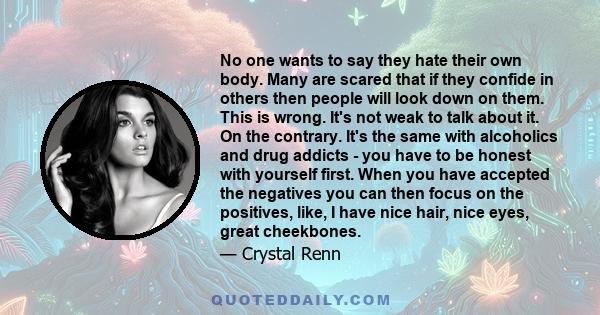 No one wants to say they hate their own body. Many are scared that if they confide in others then people will look down on them. This is wrong. It's not weak to talk about it. On the contrary. It's the same with alcoholics and drug addicts - you have to be honest with yourself first. When you have accepted the negatives you can then focus on the positives, like, I have nice hair, nice eyes, great cheekbones.

— Crystal Renn

QUOTEDDAILY.COM